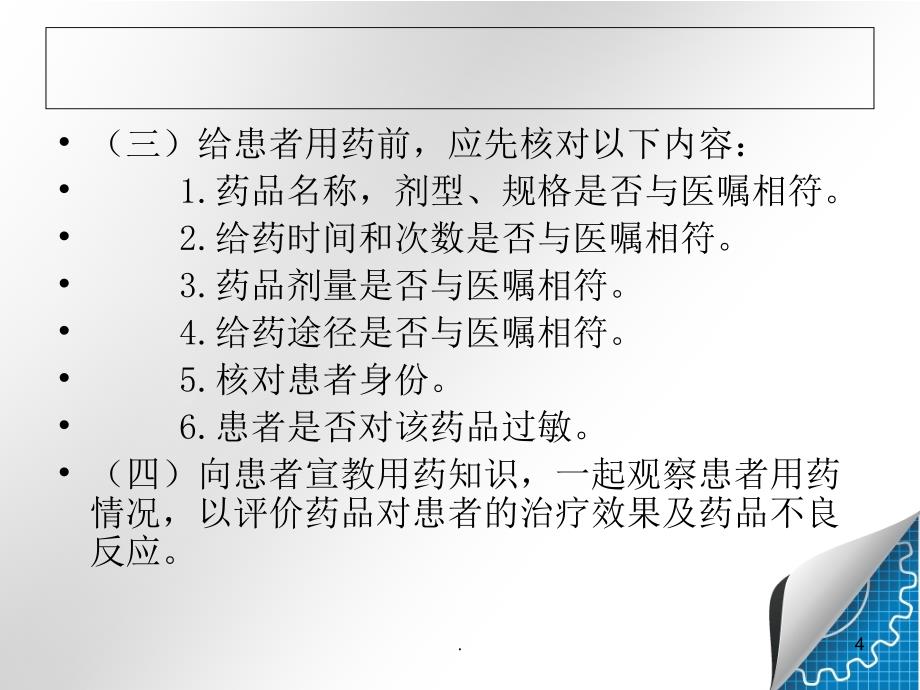 • （三）给患者用药前，应先核对以下内容：
• 1.药品名称，剂型、规格是否与医嘱相符。
• 2.给药时间和次数是否与医嘱相符。
• 3.药品剂量是否与医嘱相符。
• 4.给药途径是否与医嘱相符。
• 5.核对患者身份。
• 6.患者是否对该药品过敏。
• （四）向患者宣教用药知识，一起观察患者用药情况，以评价药品对患者的治疗效果及药品不良反应。

.

4